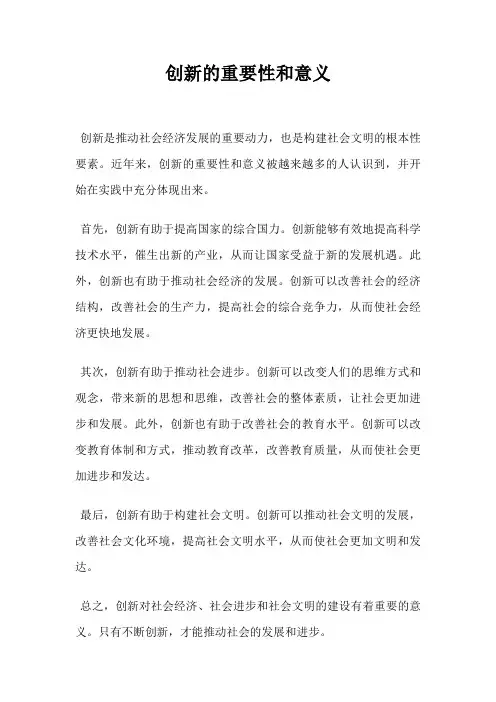 创新的重要性和意义

创新是推动社会经济发展的重要动力，也是构建社会文明的根本性要素。近年来，创新的重要性和意义被越来越多的人认识到，并开始在实践中充分体现出来。

首先，创新有助于提高国家的综合国力。创新能够有效地提高科学技术水平，催生出新的产业，从而让国家受益于新的发展机遇。此外，创新也有助于推动社会经济的发展。创新可以改善社会的经济结构，改善社会的生产力，提高社会的综合竞争力，从而使社会经济更快地发展。

其次，创新有助于推动社会进步。创新可以改变人们的思维方式和观念，带来新的思想和思维，改善社会的整体素质，让社会更加进步和发展。此外，创新也有助于改善社会的教育水平。创新可以改变教育体制和方式，推动教育改革，改善教育质量，从而使社会更加进步和发达。

最后，创新有助于构建社会文明。创新可以推动社会文明的发展，改善社会文化环境，提高社会文明水平，从而使社会更加文明和发达。

总之，创新对社会经济、社会进步和社会文明的建设有着重要的意义。只有不断创新，才能推动社会的发展和进步。